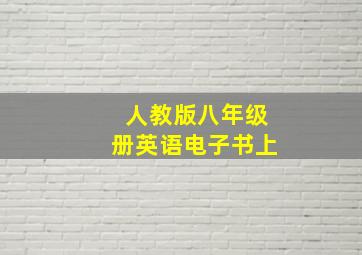 人教版八年级
册英语电子书上